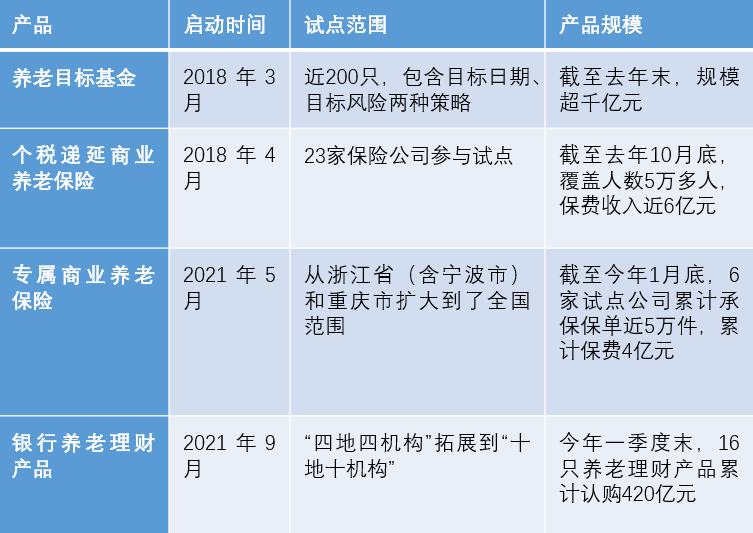 | 产品 | 启动时间 | 试点范围 | 产品规模 |
|---|---|---|---|
| 养老目标基金 | 2018年3月 | 近200只，包含目标日期、目标风险两种策略 | 截至去年末，规模超千亿元 |
| 个税递延商业养老保险 | 2018年4月 | 23家保险公司参与试点 | 截至去年10月底，覆盖人数5万多人，保费收入近6亿元 |
| 专属商业养老保险 | 2021年5月 | 从浙江省（含宁波市）和重庆市扩大到了全国范围 | 截至今年1月底，6家试点公司累计承保保单近5万件，累计保费4亿元 |
| 银行养老理财产品 | 2021年9月 | “四地四机构”拓展到“十地十机构” | 今年一季度末，16只养老理财产品累计认购420亿元 |